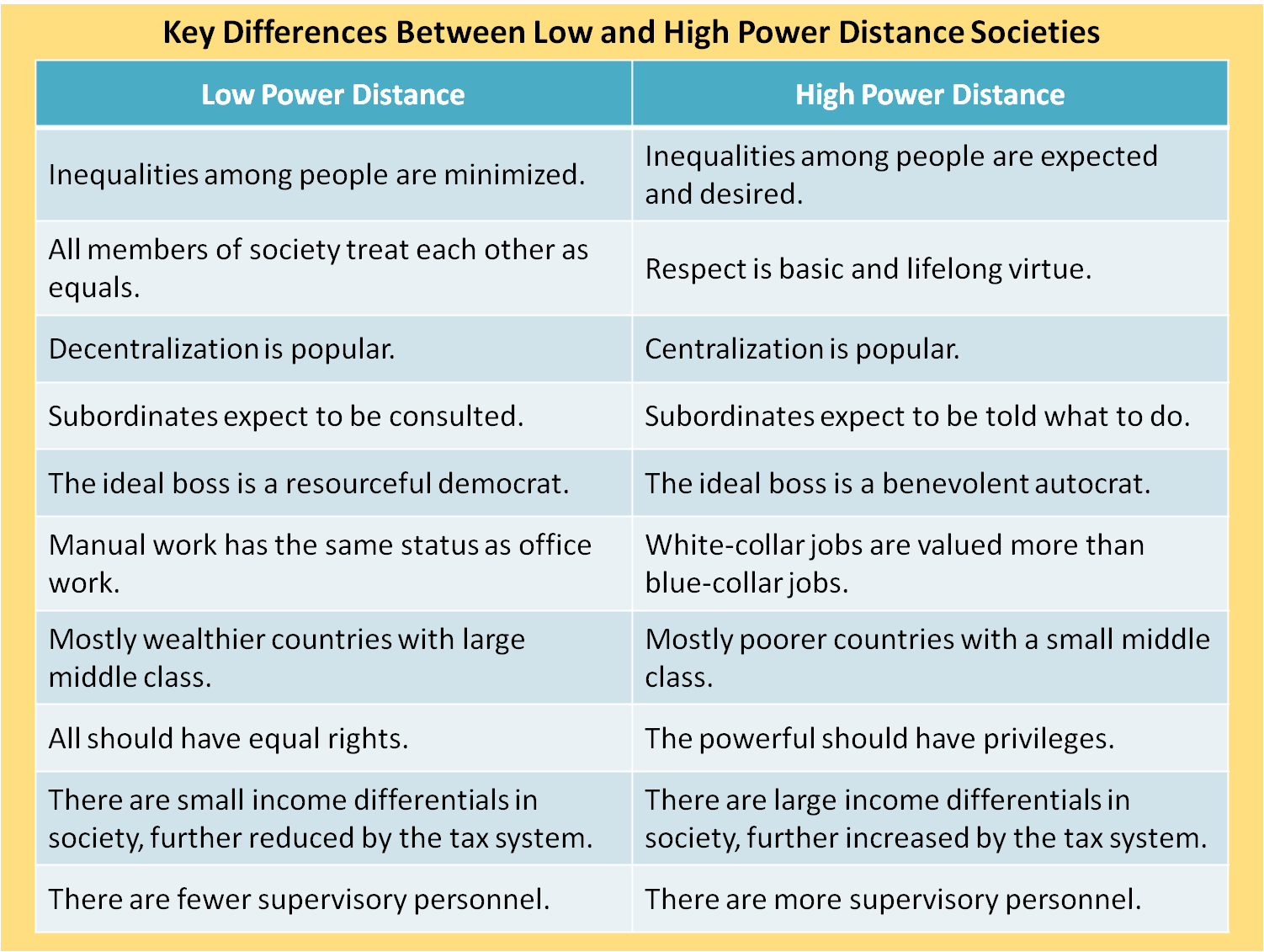 Key Differences Between Low and High Power Distance Societies

| Low Power Distance | High Power Distance |
|---|---|
| Inequalities among people are minimized. | Inequalities among people are expected and desired. |
| All members of society treat each other as equals. | Respect is basic and lifelong virtue. |
| Decentralization is popular. | Centralization is popular. |
| Subordinates expect to be consulted. | Subordinates expect to be told what to do. |
| The ideal boss is a resourceful democrat. | The ideal boss is a benevolent autocrat. |
| Manual work has the same status as office work. | White-collar jobs are valued more than blue-collar jobs. |
| Mostly wealthier countries with large middle class. | Mostly poorer countries with a small middle class. |
| All should have equal rights. | The powerful should have privileges. |
| There are small income differentials in society, further reduced by the tax system. | There are large income differentials in society, further increased by the tax system. |
| There are fewer supervisory personnel. | There are more supervisory personnel. |